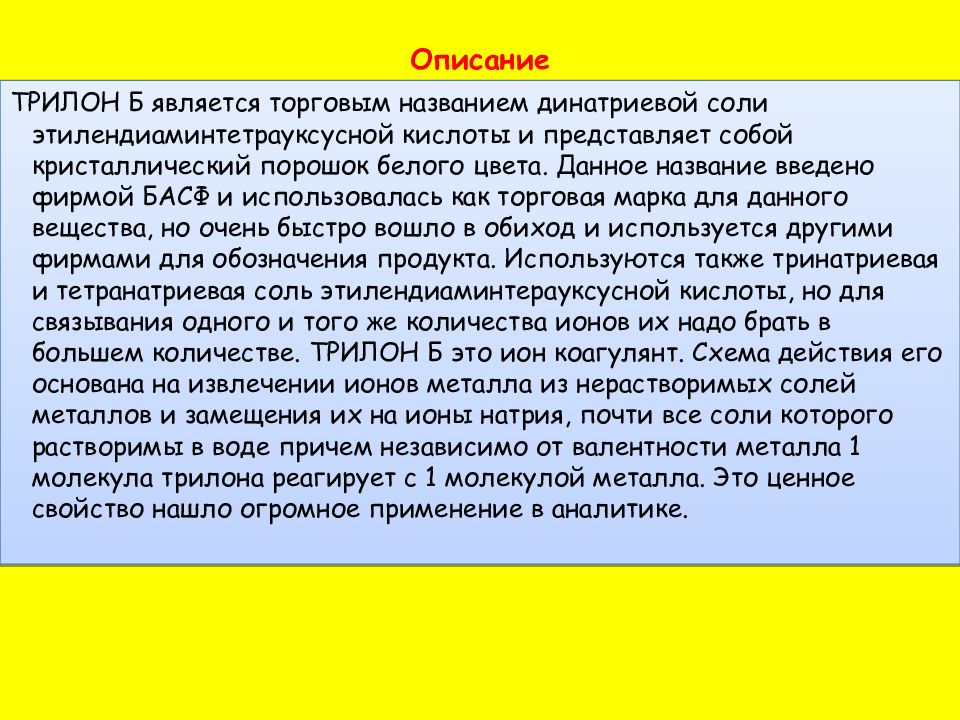 Описание

ТРИЛОН Б является торговым названием динатриевой соли этилендиаминтетрауксусной кислоты и представляет собой кристаллический порошок белого цвета. Данное название введено фирмой БАСФ и использовалась как торговая марка для данного вещества, но очень быстро вошло в обиход и используется другими фирмами для обозначения продукта. Используются также тринатриевая и тетранатриевая соль этилендиаминтерауксусной кислоты, но для связывания одного и того же количества ионов их надо брать в большем количестве. ТРИЛОН Б это ион коагулянт. Схема действия его основана на извлечении ионов металла из нерастворимых солей металлов и замещения их на ионы натрия, почти все соли которого растворимы в воде причем независимо от валентности металла 1 молекула трилона реагирует с 1 молекулой металла. Это ценное свойство нашло огромное применение в аналитике.